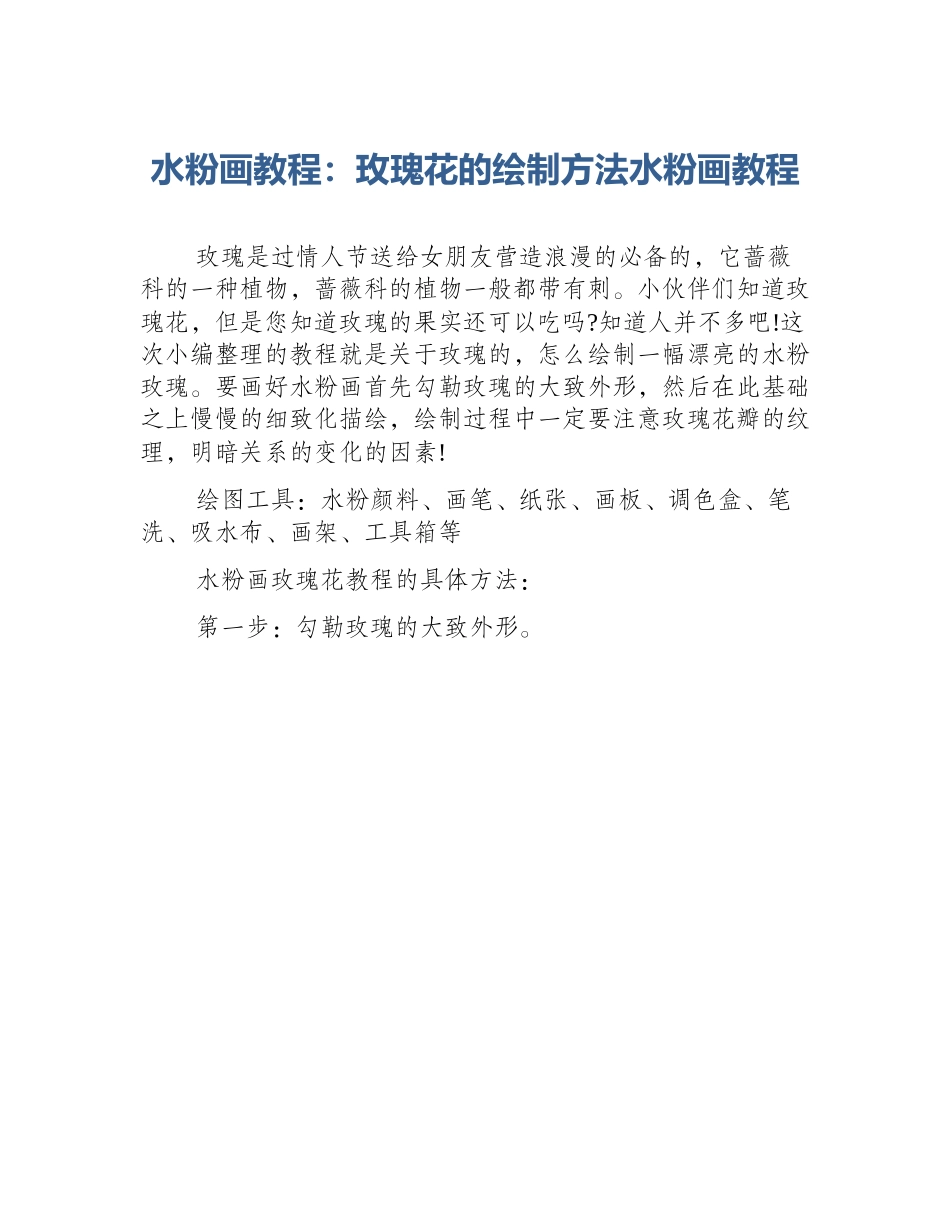 水粉画教程：玫瑰花的绘制方法水粉画教程

玫瑰是过情人节送给女朋友营造浪漫的必备的，它蔷薇科的一种植物，蔷薇科的植物一般都带有刺。小伙伴们知道玫瑰花，但是您知道玫瑰的果实还可以吃吗?知道人并不多吧!这次小编整理的教程就是关于玫瑰的，怎么绘制一幅漂亮的水粉玫瑰。要画好水粉画首先勾勒玫瑰的大致外形，然后在此基础之上慢慢的细致化描绘，绘制过程中一定要注意玫瑰花瓣的纹理，明暗关系的变化的因素!

绘图工具：水粉颜料、画笔、纸张、画板、调色盒、笔洗、吸水布、画架、工具箱等

水粉画玫瑰花教程的具体方法：

第一步：勾勒玫瑰的大致外形。